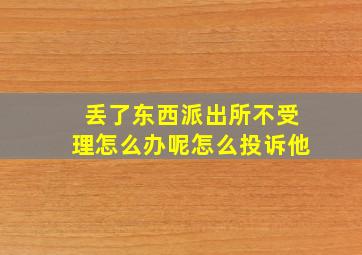 丢了东西派出所不受理怎么办呢怎么投诉他